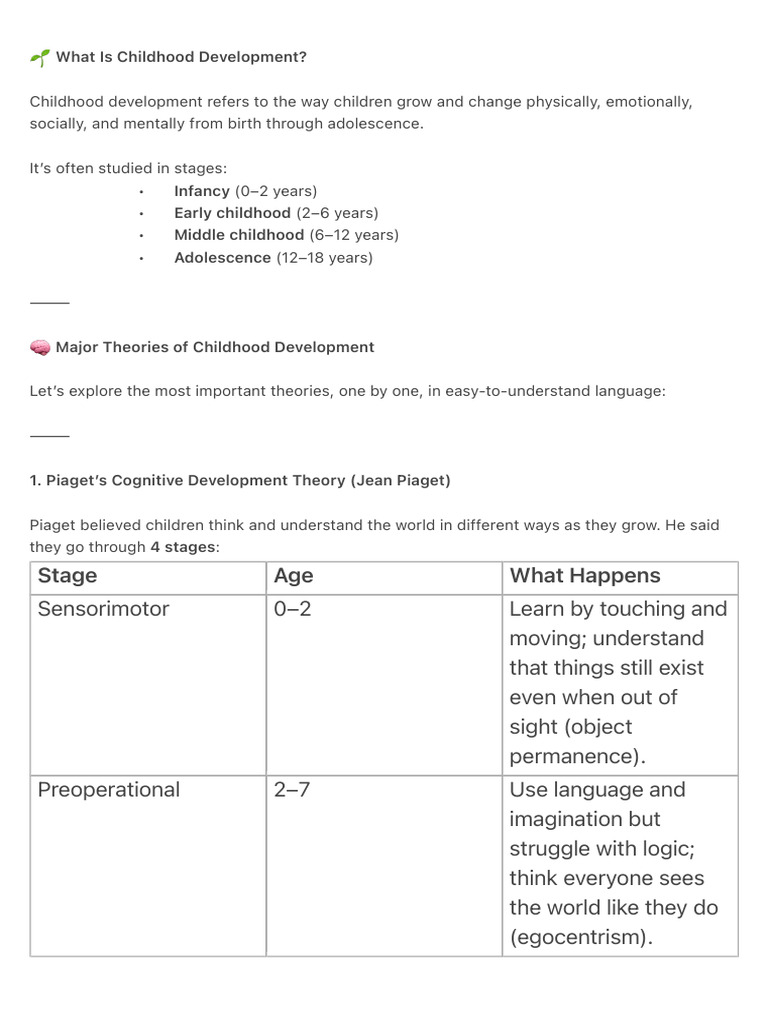 What Is Childhood Development?

Childhood development refers to the way children grow and change physically, emotionally, socially, and mentally from birth through adolescence.

It's often studied in stages:
• Infancy (0–2 years)
• Early childhood (2–6 years)
• Middle childhood (6–12 years)
• Adolescence (12–18 years)

Major Theories of Childhood Development

Let's explore the most important theories, one by one, in easy-to-understand language:

1. Piaget's Cognitive Development Theory (Jean Piaget)

Piaget believed children think and understand the world in different ways as they grow. He said they go through 4 stages:

| Stage | Age | What Happens |
|---|---|---|
| Sensorimotor | 0–2 | Learn by touching and moving; understand that things still exist even when out of sight (object permanence). |
| Preoperational | 2–7 | Use language and imagination but struggle with logic; think everyone sees the world like they do (egocentrism). |